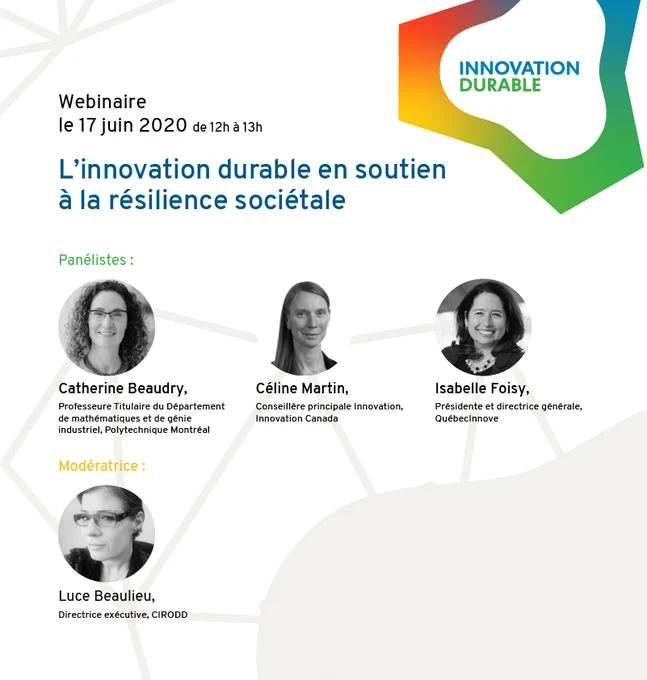 INNOVATION
DURABLE

Webinaire
le 17 juin 2020 de 12h à 13h

L'innovation durable en soutien à la résilience sociétale

Panélistes :

Catherine Beaudry,
Professeure Titulaire du Département de mathématiques et de génie industriel, Polytechnique Montréal

Céline Martin,
Conseillère principale Innovation, Innovation Canada

Isabelle Foisy,
Présidente et directrice générale, QuébecInnove

Modératrice :

Luce Beaulieu,
Directrice exécutive, CIRODD